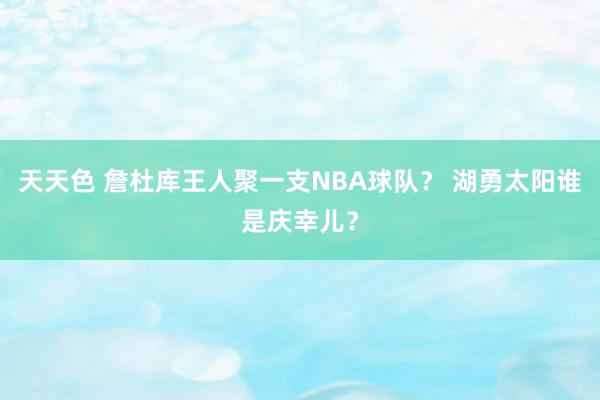 天天色 詹杜库王人聚一支NBA球队？ 湖勇太阳谁是庆幸儿？